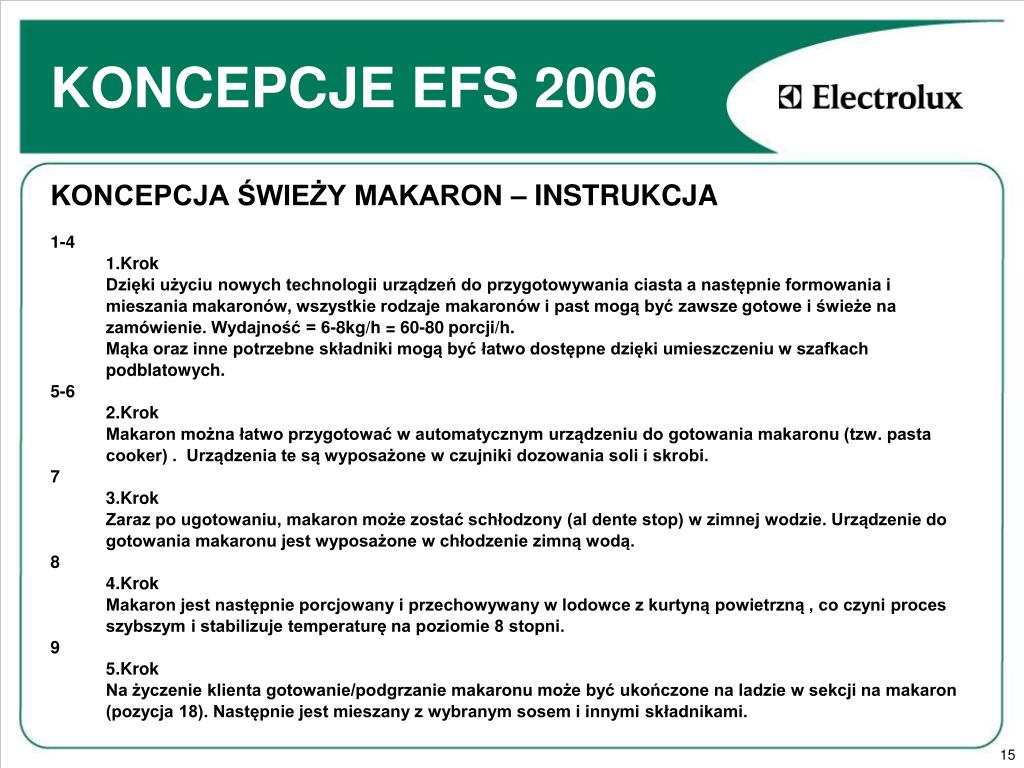 KONCEPCJE EFS 2006

Electrolux

KONCEPCJA ŚWIEŻY MAKARON – INSTRUKCJA

1-4
1.Krok
Dzięki użyciu nowych technologii urządzeń do przygotowywania ciasta a następnie formowania i mieszania makaronów, wszystkie rodzaje makaronów i past mogą być zawsze gotowe i świeże na zamówienie. Wydajność = 6-8kg/h = 60-80 porcji/h.
Mąka oraz inne potrzebne składniki mogą być łatwo dostępne dzięki umieszczeniu w szafkach podblatowych.
5-6
2.Krok
Makaron można łatwo przygotować w automatycznym urządzeniu do gotowania makaronu (tzw. pasta cooker) . Urządzenia te są wyposażone w czujniki dozowania soli i skrobi.
7
3.Krok
Zaraz po ugotowaniu, makaron może zostać schłodzony (al dente stop) w zimnej wodzie. Urządzenie do gotowania makaronu jest wyposażone w chłodzenie zimną wodą.
8
4.Krok
Makaron jest następnie porcjowany i przechowywany w lodowce z kurtyną powietrzną , co czyni proces szybszym i stabilizuje temperaturę na poziomie 8 stopni.
9
5.Krok
Na życzenie klienta gotowanie/podgrzanie makaronu może być ukończone na ladzie w sekcji na makaron (pozycja 18). Następnie jest mieszany z wybranym sosem i innymi składnikami.

15